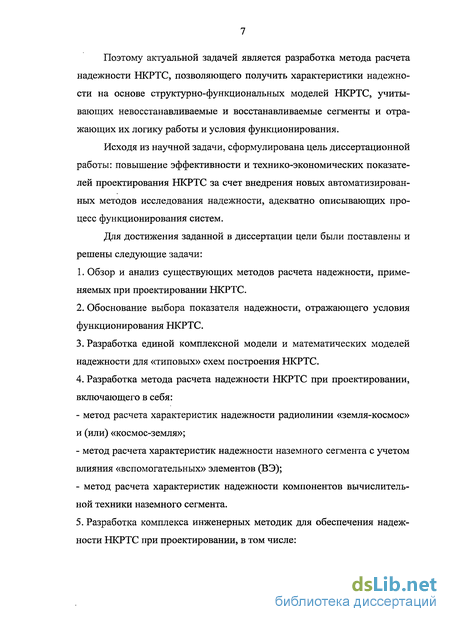 7

Поэтому актуальной задачей является разработка метода расчета надежности НКРТС, позволяющего получить характеристики надежности на основе структурно-функциональных моделей НКРТС, учитывающих невосстанавливаемые и восстанавливаемые сегменты и отражающих их логику работы и условия функционирования.

Исходя из научной задачи, сформулирована цель диссертационной работы: повышение эффективности и технико-экономических показателей проектирования НКРТС за счет внедрения новых автоматизированных методов исследования надежности, адекватно описывающих процесс функционирования систем.

Для достижения заданной в диссертации цели были поставлены и решены следующие задачи:

1. Обзор и анализ существующих методов расчета надежности, применяемых при проектировании НКРТС.

2. Обоснование выбора показателя надежности, отражающего условия функционирования НКРТС.

3. Разработка единой комплексной модели и математических моделей надежности для «типовых» схем построения НКРТС.

4. Разработка метода расчета надежности НКРТС при проектировании, включающего в себя:

- метод расчета характеристик надежности радиолинии «земля-космос» и (или) «космос-земля»;

- метод расчета характеристик надежности наземного сегмента с учетом влияния «вспомогательных» элементов (ВЭ);

- метод расчета характеристик надежности компонентов вычислительной техники наземного сегмента.

5. Разработка комплекса инженерных методик для обеспечения надежности НКРТС при проектировании, в том числе:

dsLib.net
библиотека диссертаций